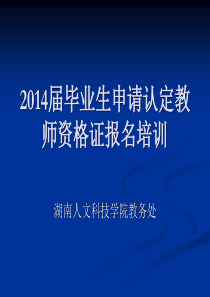 2014届毕业生申请认定教师资格证报名培训

湖南人文科技学院教务处